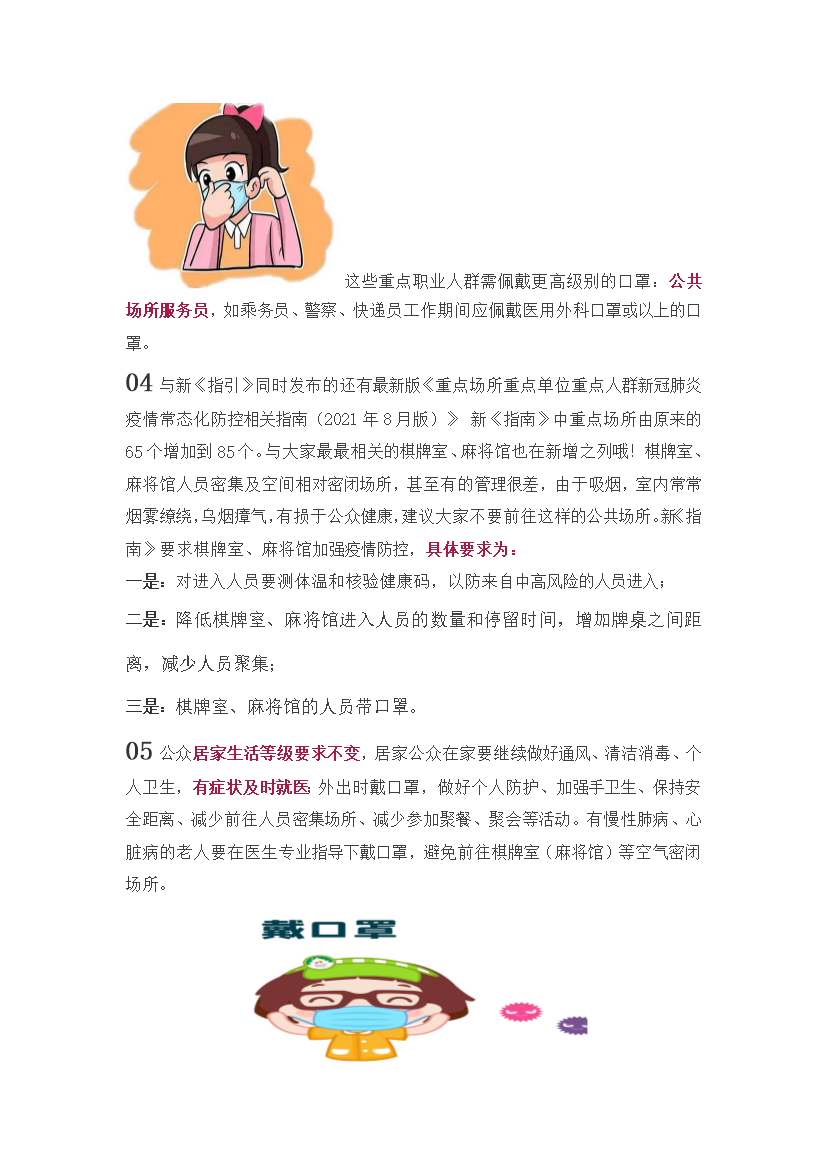 这些重点职业人群需佩戴更高级别的口罩：公共场所服务员，如乘务员、警察、快递员工作期间应佩戴医用外科口罩或以上的口罩。

04 与新《指引》同时发布的还有最新版《重点场所重点单位重点人群新冠肺炎疫情常态化防控相关指南（2021 年 8 月版）》 新《指南》中重点场所由原来的 65 个增加到 85 个。与大家最最相关的棋牌室、麻将馆也在新增之列哦！棋牌室、麻将馆人员密集及空间相对密闭场所，甚至有的管理很差，由于吸烟，室内常常烟雾缭绕，乌烟瘴气，有损于公众健康，建议大家不要前往这样的公共场所。新《指南》要求棋牌室、麻将馆加强疫情防控，具体要求为：

一是：对进入人员要测体温和核验健康码，以防来自中高风险的人员进入；

二是：降低棋牌室、麻将馆进入人员的数量和停留时间，增加牌桌之间距离，减少人员聚集；

三是：棋牌室、麻将馆的人员带口罩。

05 公众居家生活等级要求不变，居家公众在家要继续做好通风、清洁消毒、个人卫生，有症状及时就医 外出时戴口罩，做好个人防护、加强手卫生、保持安全距离、减少前往人员密集场所、减少参加聚餐、聚会等活动。有慢性肺病、心脏病的老人要在医生专业指导下戴口罩，避免前往棋牌室（麻将馆）等空气密闭场所。

戴口罩